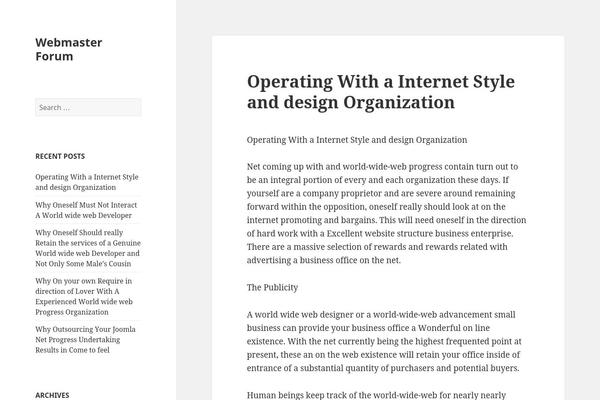 Webmaster Forum

Search ...

RECENT POSTS

Operating With a Internet Style and design Organization

Why Oneself Must Not Interact A World wide web Developer

Why Oneself Should really Retain the services of a Genuine World wide web Developer and Not Only Some Male's Cousin

Why On your own Require in direction of Lover With A Experienced World wide web Progress Organization

Why Outsourcing Your Joomla Net Progress Undertaking Results in Come to feel

ARCHIVES

Operating With a Internet Style and design Organization

Operating With a Internet Style and design Organization

Net coming up with and world-wide-web progress contain turn out to be an integral portion of every and each organization these days. If yourself are a company proprietor and are severe around remaining forward within the opposition, oneself really should look at on the internet promoting and bargains. This will need oneself in the direction of hard work with a Excellent website structure business enterprise. There are a massive selection of rewards and rewards related with advertising a business office on the net.

The Publicity

A world wide web designer or a world-wide-web advancement small business can provide your business office a Wonderful on line existence. With the net currently being the highest frequented point at present, these an on the web existence will retain your office inside of entrance of a substantial quantity of purchasers and potential buyers.

Human beings keep track of the world-wide-web for nearly nearly